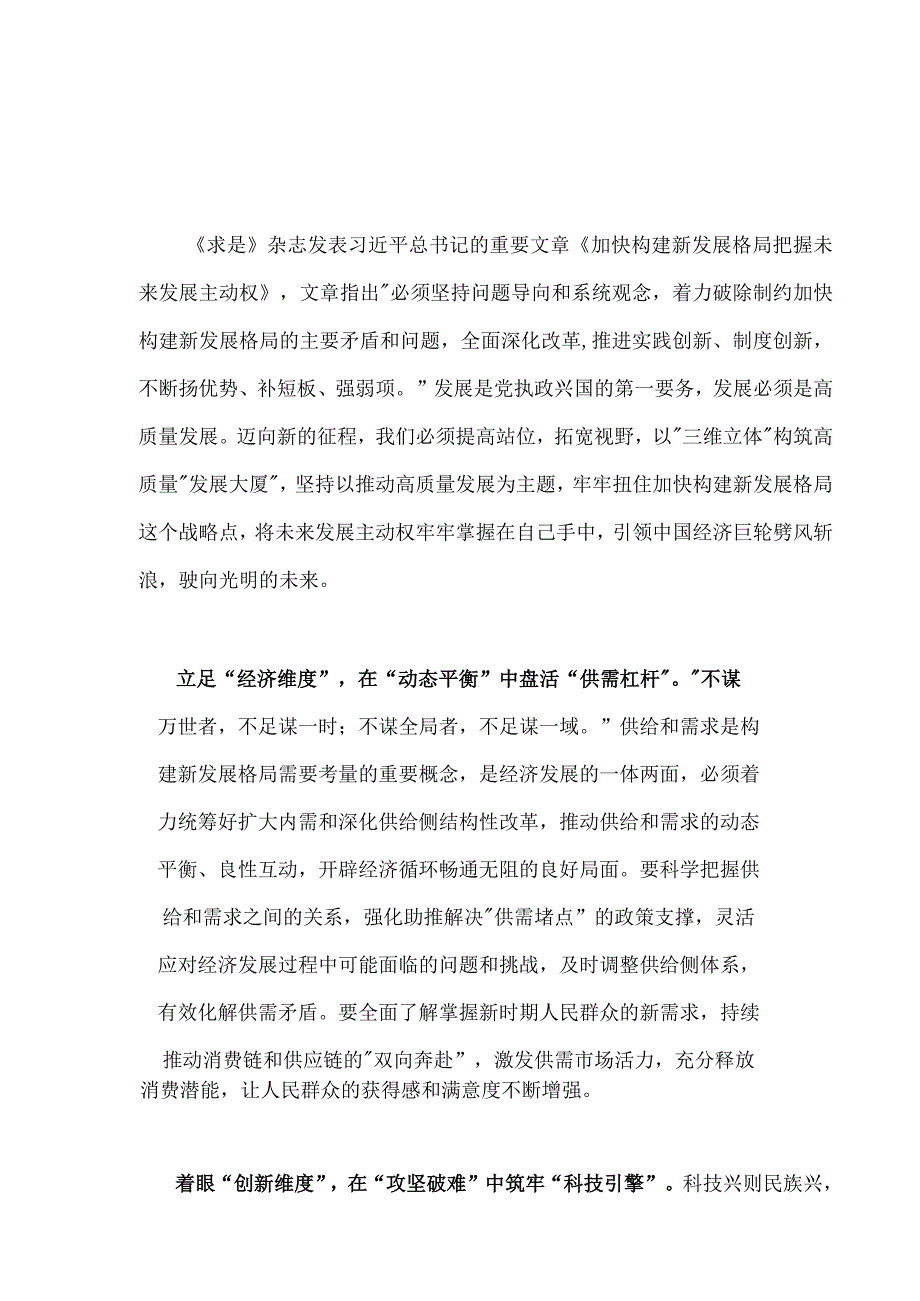 《求是》杂志发表习近平总书记的重要文章《加快构建新发展格局把握未来发展主动权》，文章指出"必须坚持问题导向和系统观念，着力破除制约加快构建新发展格局的主要矛盾和问题，全面深化改革,推进实践创新、制度创新，不断扬优势、补短板、强弱项。”发展是党执政兴国的第一要务，发展必须是高质量发展。迈向新的征程，我们必须提高站位，拓宽视野，以"三维立体"构筑高质量"发展大厦"，坚持以推动高质量发展为主题，牢牢扭住加快构建新发展格局这个战略点，将未来发展主动权牢牢掌握在自己手中，引领中国经济巨轮劈风斩浪，驶向光明的未来。

立足“经济维度”，在“动态平衡”中盘活“供需杠杆"。"不谋万世者，不足谋一时；不谋全局者，不足谋一域。”供给和需求是构建新发展格局需要考量的重要概念，是经济发展的一体两面，必须着力统筹好扩大内需和深化供给侧结构性改革，推动供给和需求的动态平衡、良性互动，开辟经济循环畅通无阻的良好局面。要科学把握供给和需求之间的关系，强化助推解决"供需堵点”的政策支撑，灵活应对经济发展过程中可能面临的问题和挑战，及时调整供给侧体系，有效化解供需矛盾。要全面了解掌握新时期人民群众的新需求，持续推动消费链和供应链的"双向奔赴”，激发供需市场活力，充分释放消费潜能，让人民群众的获得感和满意度不断增强。

着眼“创新维度”，在“攻坚破难”中筑牢“科技引擎”。科技兴则民族兴，